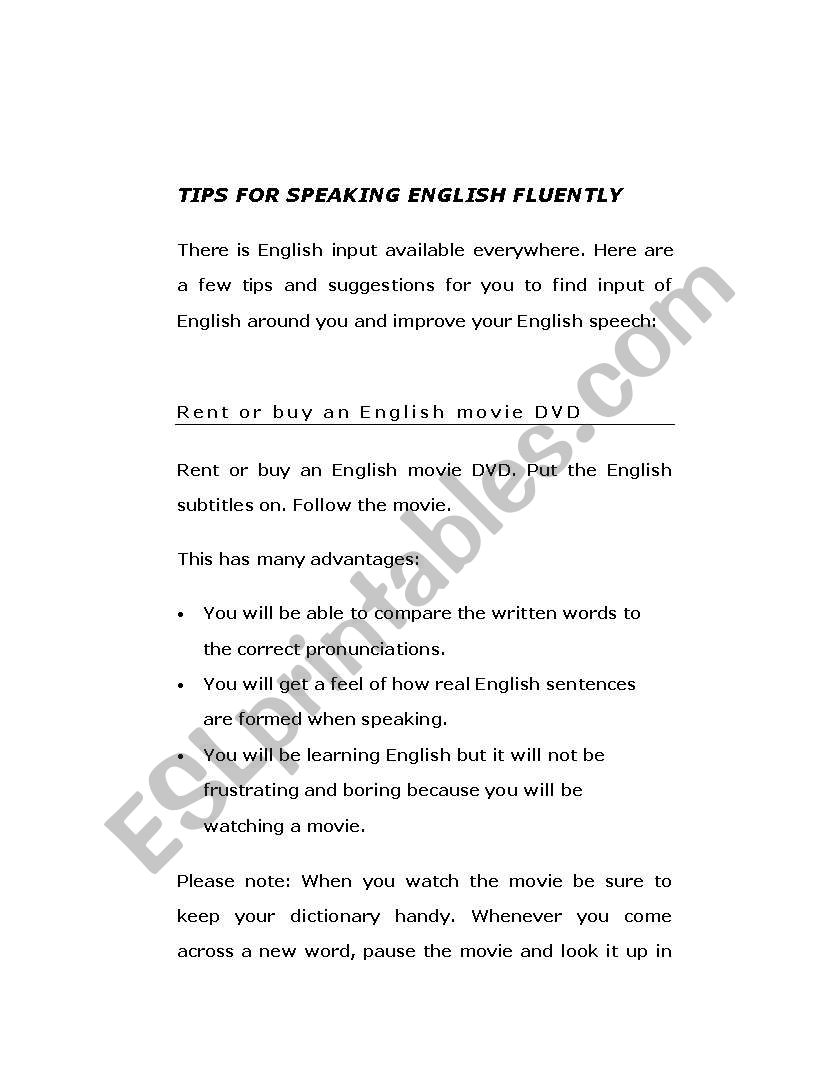 TIPS FOR SPEAKING ENGLISH FLUENTLY

There is English input available everywhere. Here are a few tips and suggestions for you to find input of English around you and improve your English speech:

Rent or buy an English movie DVD

Rent or buy an English movie DVD. Put the English subtitles on. Follow the movie.

This has many advantages:

• You will be able to compare the written words to the correct pronunciations.
• You will get a feel of how real English sentences are formed when speaking.
• You will be learning English but it will not be frustrating and boring because you will be watching a movie.

Please note: When you watch the movie be sure to keep your dictionary handy. Whenever you come across a new word, pause the movie and look it up in

ESLprintables.com